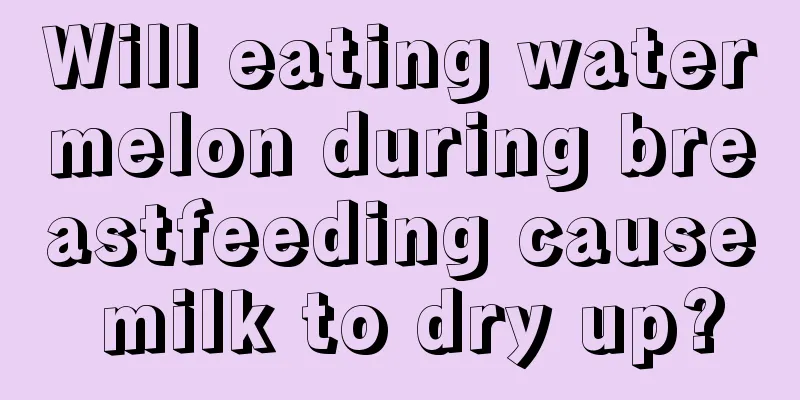 Will eating watermelon during breastfeeding cause milk to dry up?